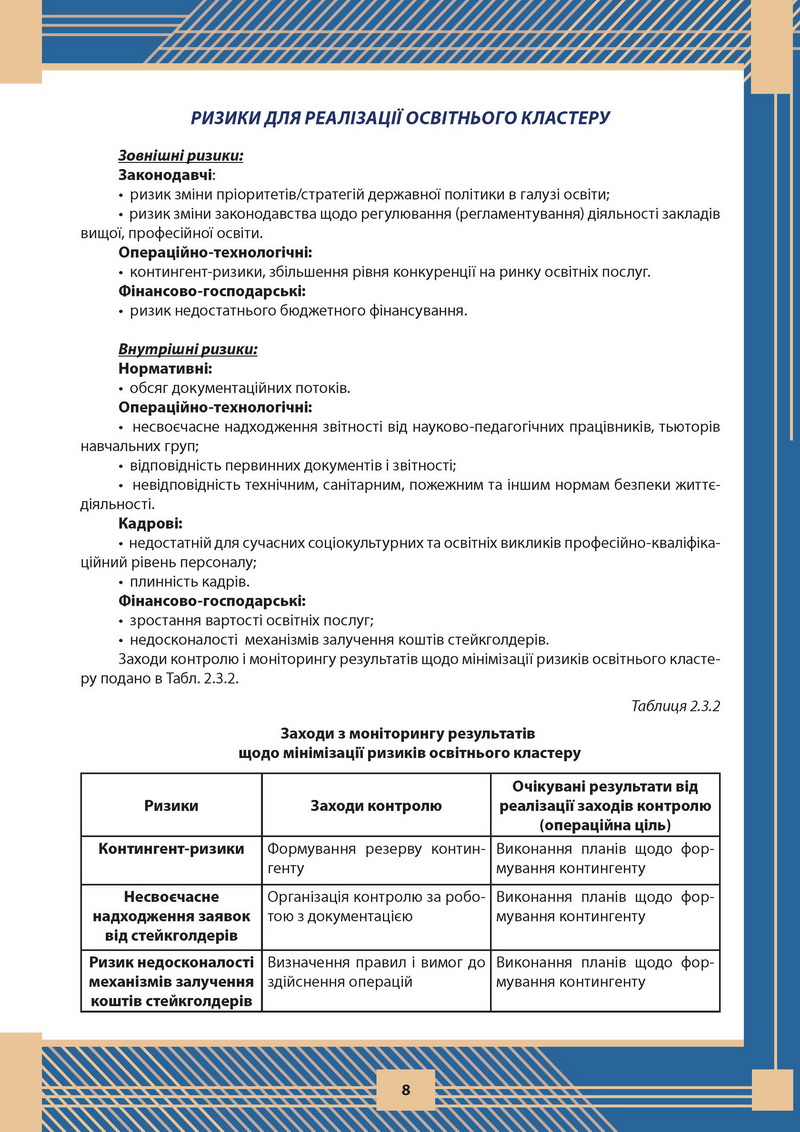 РИЗИКИ ДЛЯ РЕАЛІЗАЦІЇ ОСВІТНЬОГО КЛАСТЕРУ

Зовнішні ризики:
Законодавчі:
• ризик зміни пріоритетів/стратегій державної політики в галузі освіти;
• ризик зміни законодавства щодо регулювання (регламентування) діяльності закладів вищої, професійної освіти.
Операційно-технологічні:
• контингент-ризики, збільшення рівня конкуренції на ринку освітніх послуг.
Фінансово-господарські:
• ризик недостатнього бюджетного фінансування.

Внутрішні ризики:
Нормативні:
• обсяг документаційних потоків.
Операційно-технологічні:
• несвоєчасне надходження звітності від науково-педагогічних працівників, тьюторів навчальних груп;
• відповідність первинних документів і звітності;
• невідповідність технічним, санітарним, пожежним та іншим нормам безпеки життєдіяльності.
Кадрові:
• недостатній для сучасних соціокультурних та освітніх викликів професійно-кваліфікаційний рівень персоналу;
• плинність кадрів.
Фінансово-господарські:
• зростання вартості освітніх послуг;
• недосконалості механізмів залучення коштів стейкголдерів.
Заходи контролю і моніторингу результатів щодо мінімізації ризиків освітнього кластеру подано в Табл. 2.3.2.

Таблиця 2.3.2

Заходи з моніторингу результатів щодо мінімізації ризиків освітнього кластеру

| Ризики | Заходи контролю | Очікувані результати від реалізації заходів контролю (операційна ціль) |
|---|---|---|
| Контингент-ризики | Формування резерву контингенту | Виконання планів щодо формування контингенту |
| Несвоєчасне надходження заявок від стейкголдерів | Організація контролю за роботою з документацією | Виконання планів щодо формування контингенту |
| Ризик недосконалості механізмів залучення коштів стейкголдерів | Визначення правил і вимог до здійснення операцій | Виконання планів щодо формування контингенту |

8